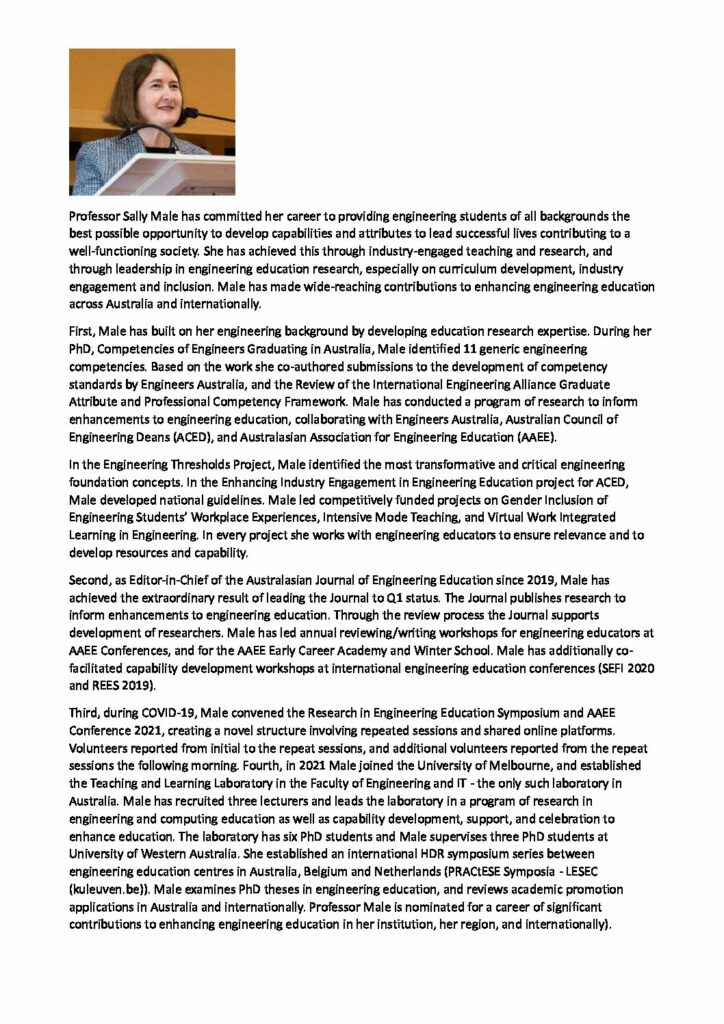 Professor Sally Male has committed her career to providing engineering students of all backgrounds the best possible opportunity to develop capabilities and attributes to lead successful lives contributing to a well-functioning society. She has achieved this through industry-engaged teaching and research, and through leadership in engineering education research, especially on curriculum development, industry engagement and inclusion. Male has made wide-reaching contributions to enhancing engineering education across Australia and internationally.

First, Male has built on her engineering background by developing education research expertise. During her PhD, Competencies of Engineers Graduating in Australia, Male identified 11 generic engineering competencies. Based on the work she co-authored submissions to the development of competency standards by Engineers Australia, and the Review of the International Engineering Alliance Graduate Attribute and Professional Competency Framework. Male has conducted a program of research to inform enhancements to engineering education, collaborating with Engineers Australia, Australian Council of Engineering Deans (ACED), and Australasian Association for Engineering Education (AAEE).

In the Engineering Thresholds Project, Male identified the most transformative and critical engineering foundation concepts. In the Enhancing Industry Engagement in Engineering Education project for ACED, Male developed national guidelines. Male led competitively funded projects on Gender Inclusion of Engineering Students' Workplace Experiences, Intensive Mode Teaching, and Virtual Work Integrated Learning in Engineering. In every project she works with engineering educators to ensure relevance and to develop resources and capability.

Second, as Editor-in-Chief of the Australasian Journal of Engineering Education since 2019, Male has achieved the extraordinary result of leading the Journal to Q1 status. The Journal publishes research to inform enhancements to engineering education. Through the review process the Journal supports development of researchers. Male has led annual reviewing/writing workshops for engineering educators at AAEE Conferences, and for the AAEE Early Career Academy and Winter School. Male has additionally co-facilitated capability development workshops at international engineering education conferences (SEFI 2020 and REES 2019).

Third, during COVID-19, Male convened the Research in Engineering Education Symposium and AAEE Conference 2021, creating a novel structure involving repeated sessions and shared online platforms. Volunteers reported from initial to the repeat sessions, and additional volunteers reported from the repeat sessions the following morning. Fourth, in 2021 Male joined the University of Melbourne, and established the Teaching and Learning Laboratory in the Faculty of Engineering and IT - the only such laboratory in Australia. Male has recruited three lecturers and leads the laboratory in a program of research in engineering and computing education as well as capability development, support, and celebration to enhance education. The laboratory has six PhD students and Male supervises three PhD students at University of Western Australia. She established an international HDR symposium series between engineering education centres in Australia, Belgium and Netherlands (PRACtESE Symposia - LESEC (kuleuven.be)). Male examines PhD theses in engineering education, and reviews academic promotion applications in Australia and internationally. Professor Male is nominated for a career of significant contributions to enhancing engineering education in her institution, her region, and internationally).